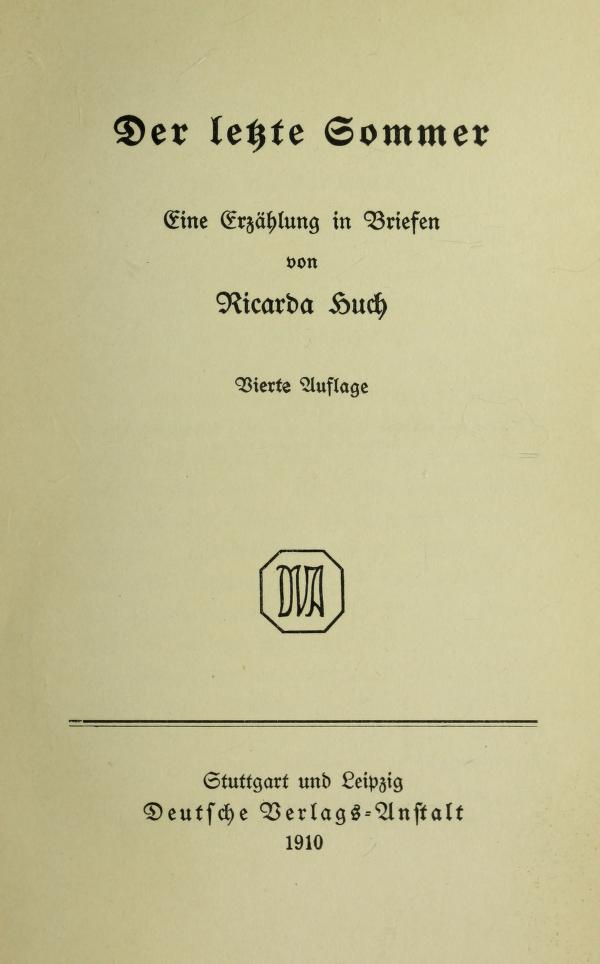 Der letzte Sommer

Eine Erzählung in Briefen

von

Ricarda Huch

Vierte Auflage

DVA

Stuttgart und Leipzig
Deutsche Verlags-Anstalt
1910